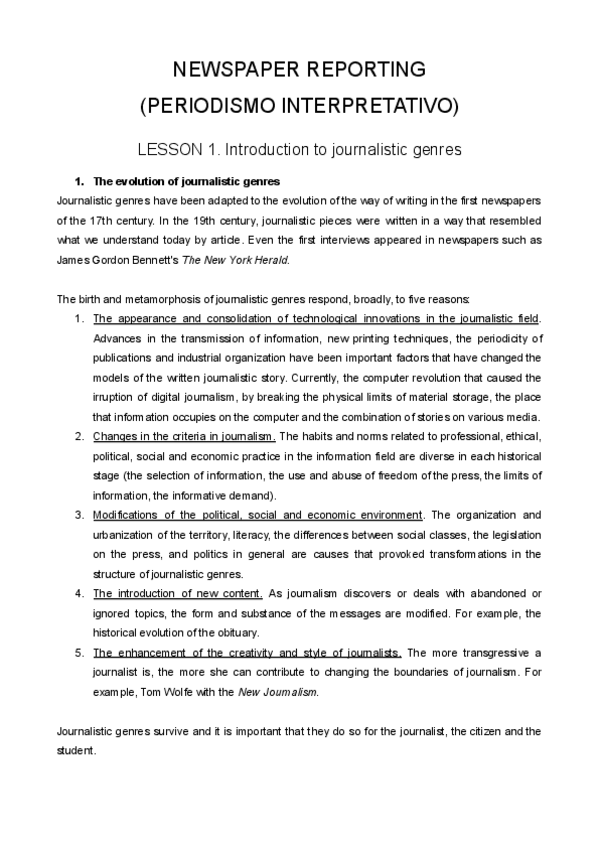 NEWSPAPER REPORTING
(PERIODISMO INTERPRETATIVO)

LESSON 1. Introduction to journalistic genres

1. The evolution of journalistic genres

Journalistic genres have been adapted to the evolution of the way of writing in the first newspapers of the 17th century. In the 19th century, journalistic pieces were written in a way that resembled what we understand today by article. Even the first interviews appeared in newspapers such as James Gordon Bennett's The New York Herald.

The birth and metamorphosis of journalistic genres respond, broadly, to five reasons:

1. The appearance and consolidation of technological innovations in the journalistic field. Advances in the transmission of information, new printing techniques, the periodicity of publications and industrial organization have been important factors that have changed the models of the written journalistic story. Currently, the computer revolution that caused the irruption of digital journalism, by breaking the physical limits of material storage, the place that information occupies on the computer and the combination of stories on various media.
2. Changes in the criteria in journalism. The habits and norms related to professional, ethical, political, social and economic practice in the information field are diverse in each historical stage (the selection of information, the use and abuse of freedom of the press, the limits of information, the informative demand).
3. Modifications of the political, social and economic environment. The organization and urbanization of the territory, literacy, the differences between social classes, the legislation on the press, and politics in general are causes that provoked transformations in the structure of journalistic genres.
4. The introduction of new content. As journalism discovers or deals with abandoned or ignored topics, the form and substance of the messages are modified. For example, the historical evolution of the obituary.
5. The enhancement of the creativity and style of journalists. The more transgressive a journalist is, the more she can contribute to changing the boundaries of journalism. For example, Tom Wolfe with the New Journalism.

Journalistic genres survive and it is important that they do so for the journalist, the citizen and the student.